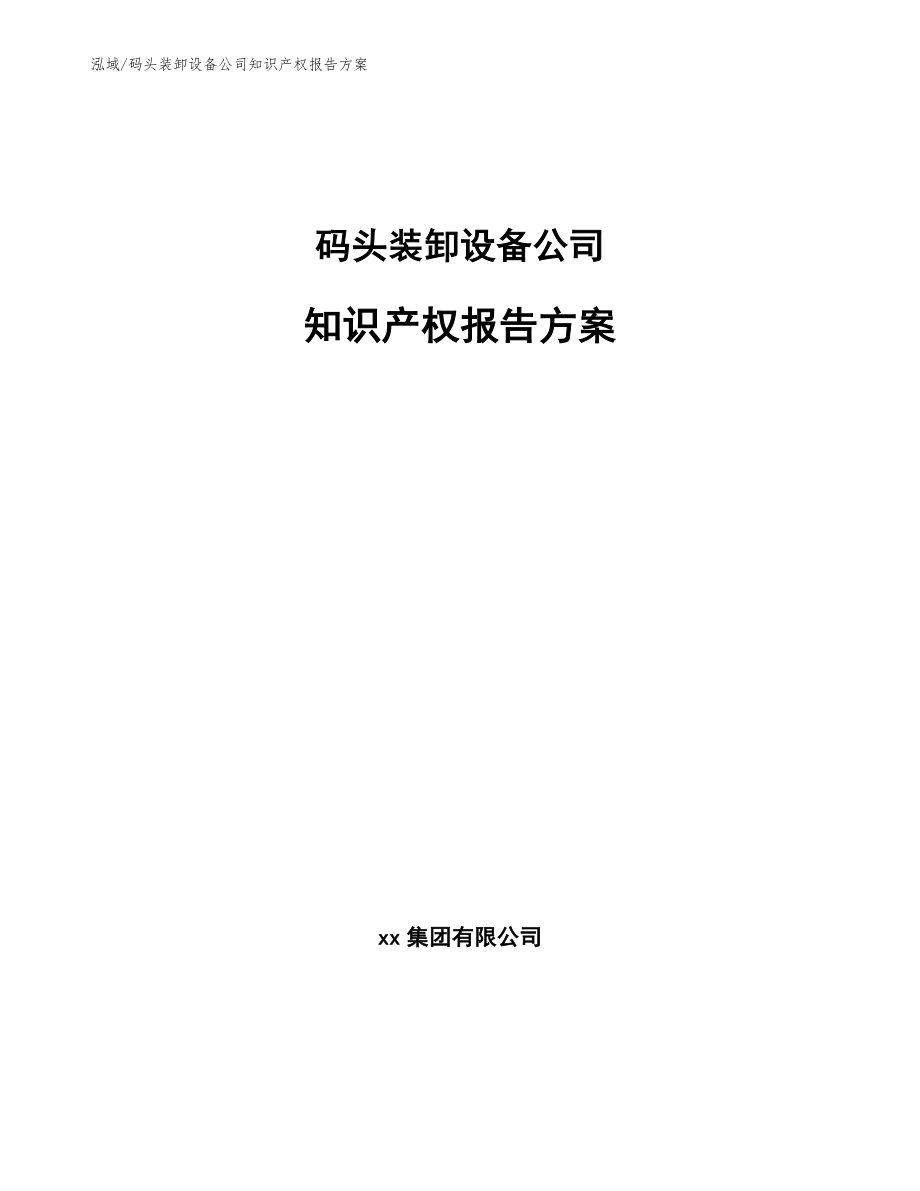 泓域/码头装卸设备公司知识产权报告方案

码头装卸设备公司

知识产权报告方案

xx 集团有限公司